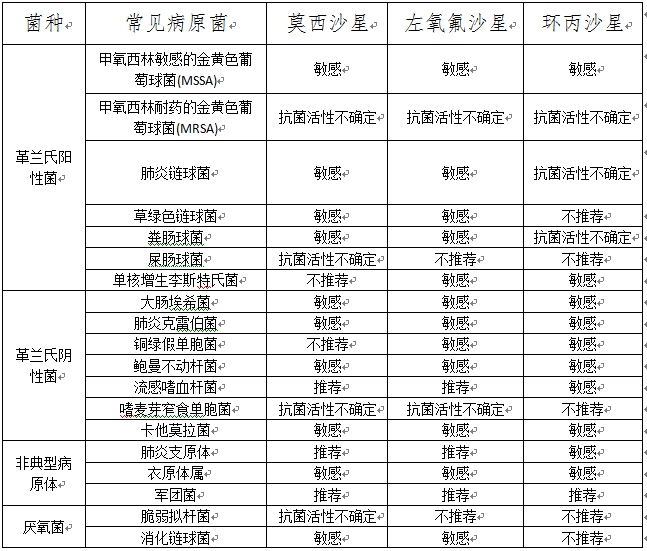 | 菌种 | 常见病原菌 | 莫西沙星 | 左氧氟沙星 | 环丙沙星 |
|---|---|---|---|---|
| 革兰氏阳性菌 | 甲氧西林敏感的金黄色葡萄球菌(MSSA) | 敏感 | 敏感 | 敏感 |
| | 甲氧西林耐药的金黄色葡萄球菌(MRSA) | 抗菌活性不确定 | 抗菌活性不确定 | 抗菌活性不确定 |
| | 肺炎链球菌 | 敏感 | 敏感 | 抗菌活性不确定 |
| | 草绿色链球菌 | 敏感 | 敏感 | 不推荐 |
| | 粪肠球菌 | 敏感 | 敏感 | 抗菌活性不确定 |
| | 屎肠球菌 | 抗菌活性不确定 | 不推荐 | 不推荐 |
| | 单核增生李斯特氏菌 | 不推荐 | 敏感 | 敏感 |
| 革兰氏阴性菌 | 大肠埃希菌 | 敏感 | 敏感 | 敏感 |
| | 肺炎克雷伯菌 | 敏感 | 敏感 | 敏感 |
| | 铜绿假单胞菌 | 不推荐 | 敏感 | 敏感 |
| | 鲍曼不动杆菌 | 敏感 | 敏感 | 敏感 |
| | 流感嗜血杆菌 | 推荐 | 推荐 | 敏感 |
| | 嗜麦芽窄食单胞菌 | 抗菌活性不确定 | 抗菌活性不确定 | 不推荐 |
| | 卡他莫拉菌 | 敏感 | 敏感 | 敏感 |
| 非典型病原体 | 肺炎支原体 | 推荐 | 推荐 | 敏感 |
| | 衣原体属 | 敏感 | 敏感 | 敏感 |
| | 军团菌 | 推荐 | 推荐 | 推荐 |
| 厌氧菌 | 脆弱拟杆菌 | 抗菌活性不确定 | 不推荐 | 不推荐 |
| | 消化链球菌 | 敏感 | 敏感 | 不推荐 |